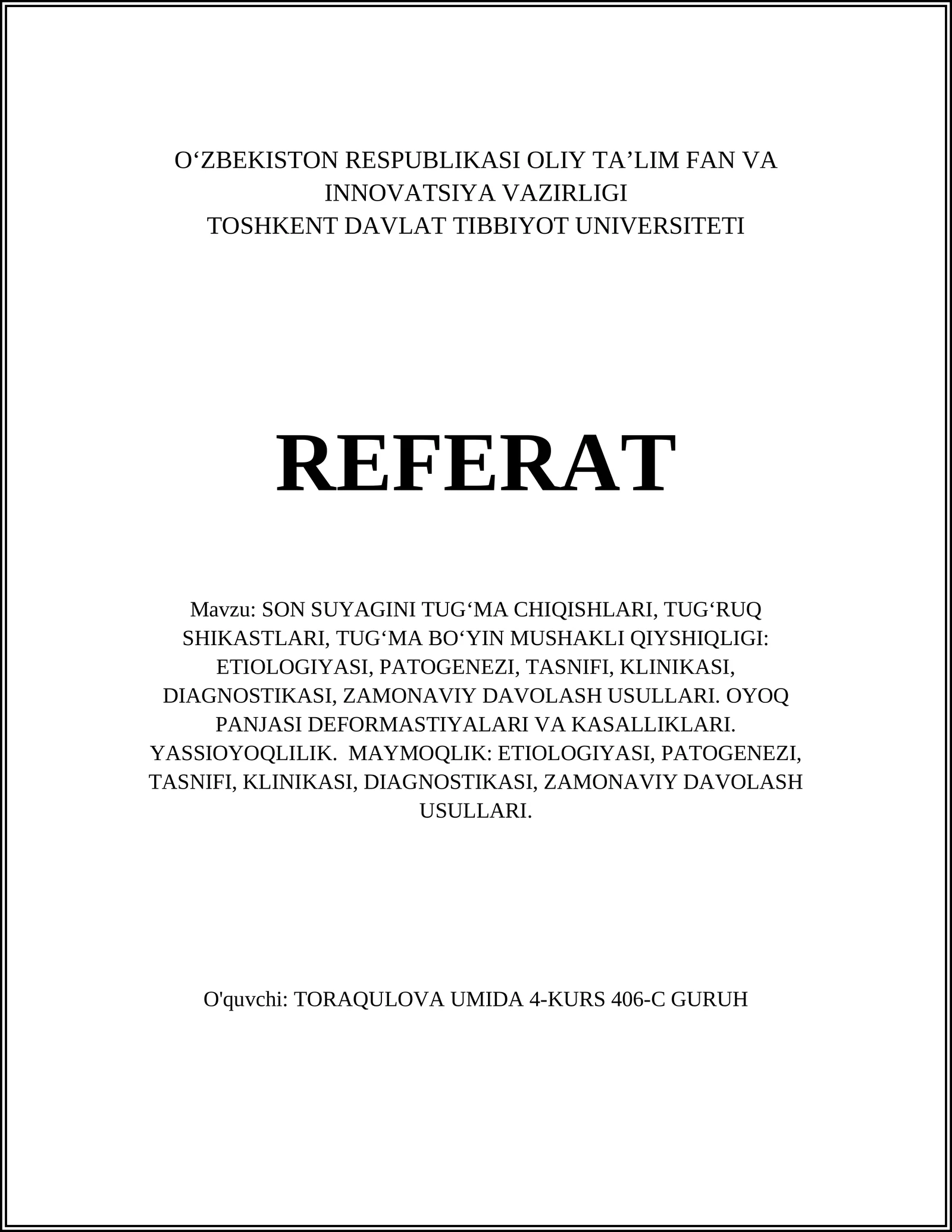 O‘ZBEKISTON RESPUBLIKASI OLIY TA’LIM FAN VA INNOVATSIYA VAZIRLIGI
TOSHKENT DAVLAT TIBBIYOT UNIVERSITETI

REFERAT

Mavzu: SON SUYAGINI TUG‘MA CHIQISHLARI, TUG‘RUQ SHIKASTLARI, TUG‘MA BO‘YIN MUSHAKLI QIYSHIQLIGI: ETIOLOGIYASI, PATOGENEZI, TASNIFI, KLINIKASI, DIAGNOSTIKASI, ZAMONAVIY DAVOLASH USULLARI. OYOQ PANJASI DEFORMASTIYALARI VA KASALLIKLARI. YASSIOYOQLILIK. MAYMOQLIK: ETIOLOGIYASI, PATOGENEZI, TASNIFI, KLINIKASI, DIAGNOSTIKASI, ZAMONAVIY DAVOLASH USULLARI.

O'quvchi: TORAQULOVA UMIDA 4-KURS 406-C GURUH